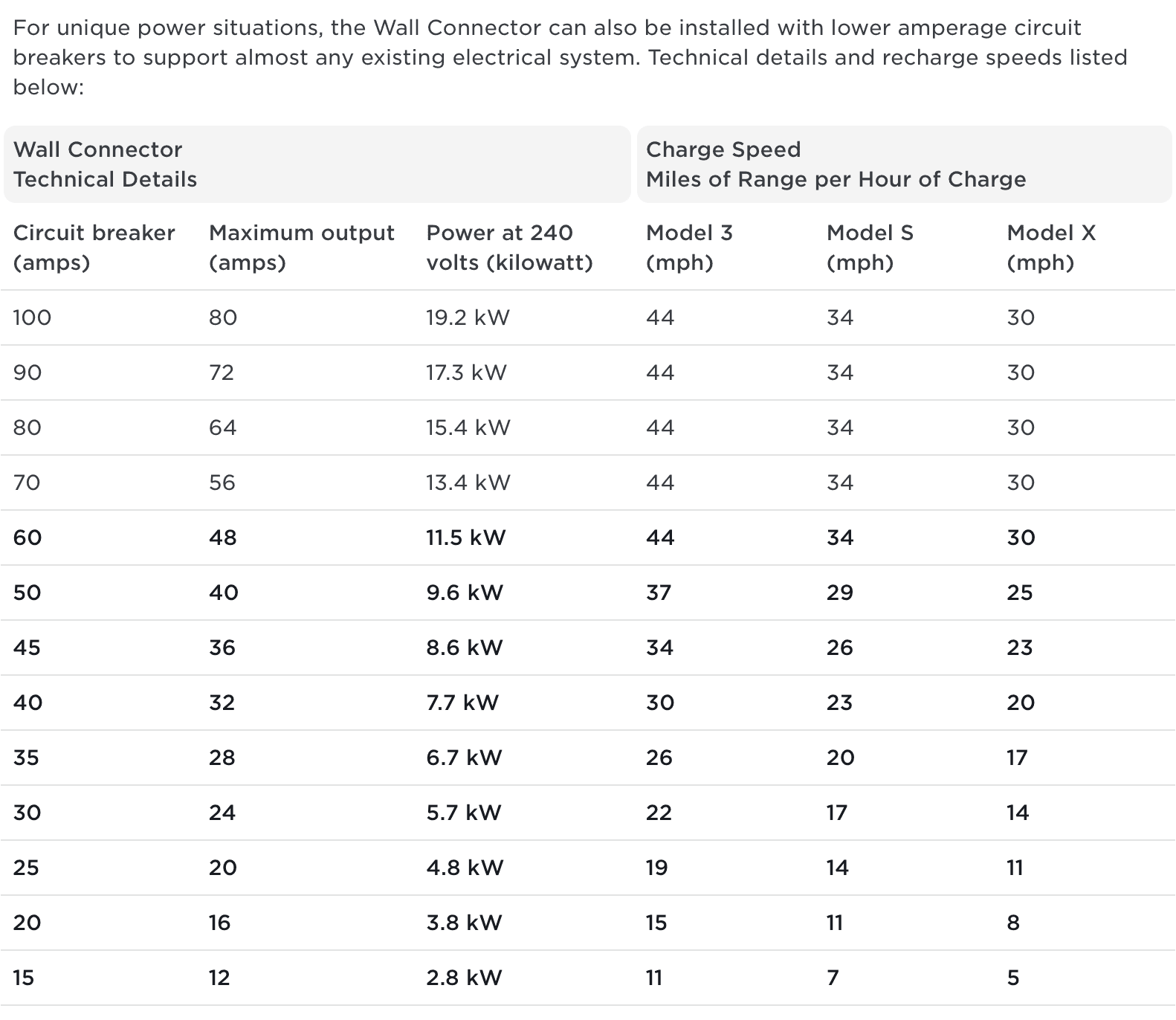 For unique power situations, the Wall Connector can also be installed with lower amperage circuit breakers to support almost any existing electrical system. Technical details and recharge speeds listed below:

| Wall Connector Technical Details | | | Charge Speed Miles of Range per Hour of Charge | | |
|---|---|---|---|---|---|
| Circuit breaker (amps) | Maximum output (amps) | Power at 240 volts (kilowatt) | Model 3 (mph) | Model S (mph) | Model X (mph) |
| 100 | 80 | 19.2 kW | 44 | 34 | 30 |
| 90 | 72 | 17.3 kW | 44 | 34 | 30 |
| 80 | 64 | 15.4 kW | 44 | 34 | 30 |
| 70 | 56 | 13.4 kW | 44 | 34 | 30 |
| 60 | 48 | 11.5 kW | 44 | 34 | 30 |
| 50 | 40 | 9.6 kW | 37 | 29 | 25 |
| 45 | 36 | 8.6 kW | 34 | 26 | 23 |
| 40 | 32 | 7.7 kW | 30 | 23 | 20 |
| 35 | 28 | 6.7 kW | 26 | 20 | 17 |
| 30 | 24 | 5.7 kW | 22 | 17 | 14 |
| 25 | 20 | 4.8 kW | 19 | 14 | 11 |
| 20 | 16 | 3.8 kW | 15 | 11 | 8 |
| 15 | 12 | 2.8 kW | 11 | 7 | 5 |